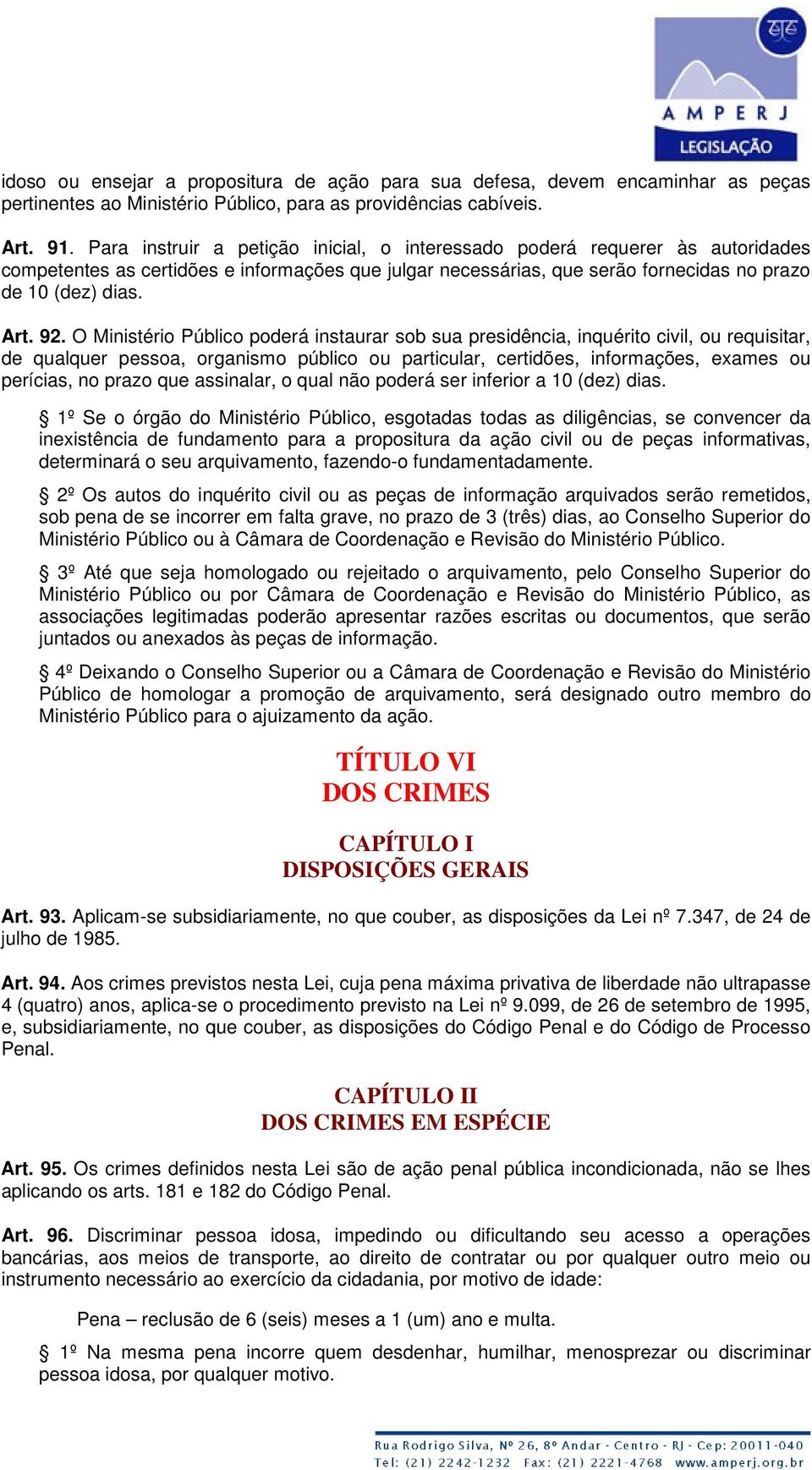 AMPERJ
LEGISLAÇÃO

idoso ou ensejar a propositura de ação para sua defesa, devem encaminhar as peças pertinentes ao Ministério Público, para as providências cabíveis.

Art. 91. Para instruir a petição inicial, o interessado poderá requerer às autoridades competentes as certidões e informações que julgar necessárias, que serão fornecidas no prazo de 10 (dez) dias.

Art. 92. O Ministério Público poderá instaurar sob sua presidência, inquérito civil, ou requisitar, de qualquer pessoa, organismo público ou particular, certidões, informações, exames ou perícias, no prazo que assinalar, o qual não poderá ser inferior a 10 (dez) dias.

§ 1º Se o órgão do Ministério Público, esgotadas todas as diligências, se convencer da inexistência de fundamento para a propositura da ação civil ou de peças informativas, determinará o seu arquivamento, fazendo-o fundamentadamente.

§ 2º Os autos do inquérito civil ou as peças de informação arquivados serão remetidos, sob pena de se incorrer em falta grave, no prazo de 3 (três) dias, ao Conselho Superior do Ministério Público ou à Câmara de Coordenação e Revisão do Ministério Público.

§ 3º Até que seja homologado ou rejeitado o arquivamento, pelo Conselho Superior do Ministério Público ou por Câmara de Coordenação e Revisão do Ministério Público, as associações legitimadas poderão apresentar razões escritas ou documentos, que serão juntados ou anexados às peças de informação.

§ 4º Deixando o Conselho Superior ou a Câmara de Coordenação e Revisão do Ministério Público de homologar a promoção de arquivamento, será designado outro membro do Ministério Público para o ajuizamento da ação.

TÍTULO VI
DOS CRIMES

CAPÍTULO I
DISPOSIÇÕES GERAIS

Art. 93. Aplicam-se subsidiariamente, no que couber, as disposições da Lei nº 7.347, de 24 de julho de 1985.

Art. 94. Aos crimes previstos nesta Lei, cuja pena máxima privativa de liberdade não ultrapasse 4 (quatro) anos, aplica-se o procedimento previsto na Lei nº 9.099, de 26 de setembro de 1995, e, subsidiariamente, no que couber, as disposições do Código Penal e do Código de Processo Penal.

CAPÍTULO II
DOS CRIMES EM ESPÉCIE

Art. 95. Os crimes definidos nesta Lei são de ação penal pública incondicionada, não se lhes aplicando os arts. 181 e 182 do Código Penal.

Art. 96. Discriminar pessoa idosa, impedindo ou dificultando seu acesso a operações bancárias, aos meios de transporte, ao direito de contratar ou por qualquer outro meio ou instrumento necessário ao exercício da cidadania, por motivo de idade:

Pena – reclusão de 6 (seis) meses a 1 (um) ano e multa.

§ 1º Na mesma pena incorre quem desdenhar, humilhar, menosprezar ou discriminar pessoa idosa, por qualquer motivo.

Rua Rodrigo Silva, Nº 26, 8º Andar - Centro - RJ - Cep: 20011-040
Tel: (21) 2242-1232 Fax: (21) 2221-4768 www.amperj.org.br